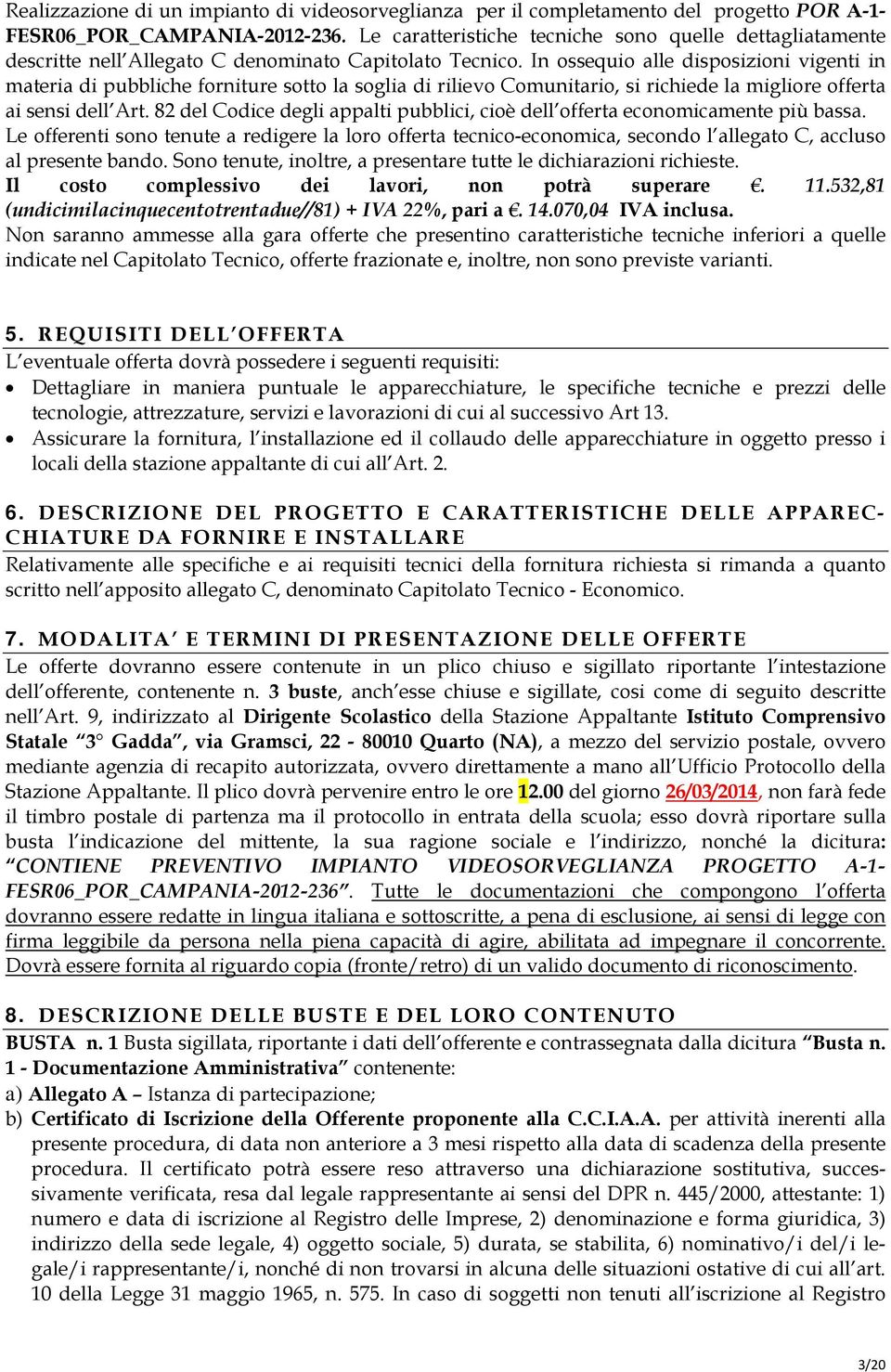 Realizzazione di un impianto di videosorveglianza per il completamento del progetto POR A-1-FESR06_POR_CAMPANIA-2012-236. Le caratteristiche tecniche sono quelle dettagliatamente descritte nell'Allegato C denominato Capitolato Tecnico. In ossequio alle disposizioni vigenti in materia di pubbliche forniture sotto la soglia di rilievo Comunitario, si richiede la migliore offerta ai sensi dell'Art. 82 del Codice degli appalti pubblici, cioè dell'offerta economicamente più bassa. Le offerenti sono tenute a redigere la loro offerta tecnico-economica, secondo l'allegato C, accluso al presente bando. Sono tenute, inoltre, a presentare tutte le dichiarazioni richieste.
Il costo complessivo dei lavori, non potrà superare €. 11.532,81 (undicimilacinquecentotrentadue//81) + IVA 22%, pari a €. 14.070,04 IVA inclusa.
Non saranno ammesse alla gara offerte che presentino caratteristiche tecniche inferiori a quelle indicate nel Capitolato Tecnico, offerte frazionate e, inoltre, non sono previste varianti.

5. REQUISITI DELL'OFFERTA
L'eventuale offerta dovrà possedere i seguenti requisiti:
• Dettagliare in maniera puntuale le apparecchiature, le specifiche tecniche e prezzi delle tecnologie, attrezzature, servizi e lavorazioni di cui al successivo Art 13.
• Assicurare la fornitura, l'installazione ed il collaudo delle apparecchiature in oggetto presso i locali della stazione appaltante di cui all'Art. 2.

6. DESCRIZIONE DEL PROGETTO E CARATTERISTICHE DELLE APPARECCHIATURE DA FORNIRE E INSTALLARE
Relativamente alle specifiche e ai requisiti tecnici della fornitura richiesta si rimanda a quanto scritto nell'apposito allegato C, denominato Capitolato Tecnico - Economico.

7. MODALITA' E TERMINI DI PRESENTAZIONE DELLE OFFERTE
Le offerte dovranno essere contenute in un plico chiuso e sigillato riportante l'intestazione dell'offerente, contenente n. 3 buste, anch'esse chiuse e sigillate, cosi come di seguito descritte nell'Art. 9, indirizzato al Dirigente Scolastico della Stazione Appaltante Istituto Comprensivo Statale "3° Gadda", via Gramsci, 22 - 80010 Quarto (NA), a mezzo del servizio postale, ovvero mediante agenzia di recapito autorizzata, ovvero direttamente a mano all'Ufficio Protocollo della Stazione Appaltante. Il plico dovrà pervenire entro le ore 12.00 del giorno 26/03/2014, non farà fede il timbro postale di partenza ma il protocollo in entrata della scuola; esso dovrà riportare sulla busta l'indicazione del mittente, la sua ragione sociale e l'indirizzo, nonché la dicitura: "CONTIENE PREVENTIVO IMPIANTO VIDEOSORVEGLIANZA PROGETTO A-1-FESR06_POR_CAMPANIA-2012-236". Tutte le documentazioni che compongono l'offerta dovranno essere redatte in lingua italiana e sottoscritte, a pena di esclusione, ai sensi di legge con firma leggibile da persona nella piena capacità di agire, abilitata ad impegnare il concorrente. Dovrà essere fornita al riguardo copia (fronte/retro) di un valido documento di riconoscimento.

8. DESCRIZIONE DELLE BUSTE E DEL LORO CONTENUTO
BUSTA n. 1 Busta sigillata, riportante i dati dell'offerente e contrassegnata dalla dicitura "Busta n. 1 - Documentazione Amministrativa" contenente:
a) Allegato A – Istanza di partecipazione;
b) Certificato di Iscrizione della Offerente proponente alla C.C.I.A.A. per attività inerenti alla presente procedura, di data non anteriore a 3 mesi rispetto alla data di scadenza della presente procedura. Il certificato potrà essere reso attraverso una dichiarazione sostitutiva, successivamente verificata, resa dal legale rappresentante ai sensi del DPR n. 445/2000, attestante: 1) numero e data di iscrizione al Registro delle Imprese, 2) denominazione e forma giuridica, 3) indirizzo della sede legale, 4) oggetto sociale, 5) durata, se stabilita, 6) nominativo/i del/i legale/i rappresentante/i, nonché di non trovarsi in alcuna delle situazioni ostative di cui all'art. 10 della Legge 31 maggio 1965, n. 575. In caso di soggetti non tenuti all'iscrizione al Registro

3/20